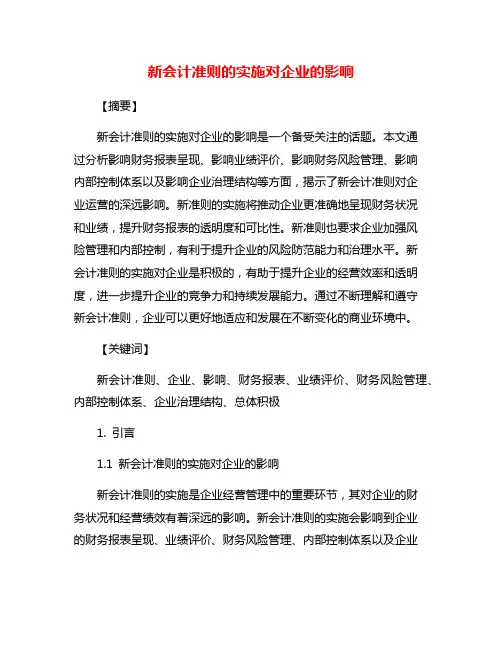 新会计准则的实施对企业的影响

【摘要】

新会计准则的实施对企业的影响是一个备受关注的话题。本文通过分析影响财务报表呈现、影响业绩评价、影响财务风险管理、影响内部控制体系以及影响企业治理结构等方面，揭示了新会计准则对企业运营的深远影响。新准则的实施将推动企业更准确地呈现财务状况和业绩，提升财务报表的透明度和可比性。新准则也要求企业加强风险管理和内部控制，有利于提升企业的风险防范能力和治理水平。新会计准则的实施对企业是积极的，有助于提升企业的经营效率和透明度，进一步提升企业的竞争力和持续发展能力。通过不断理解和遵守新会计准则，企业可以更好地适应和发展在不断变化的商业环境中。

【关键词】

新会计准则、企业、影响、财务报表、业绩评价、财务风险管理、内部控制体系、企业治理结构、总体积极

1. 引言

1.1 新会计准则的实施对企业的影响

新会计准则的实施是企业经营管理中的重要环节，其对企业的财务状况和经营绩效有着深远的影响。新会计准则的实施会影响到企业的财务报表呈现、业绩评价、财务风险管理、内部控制体系以及企业